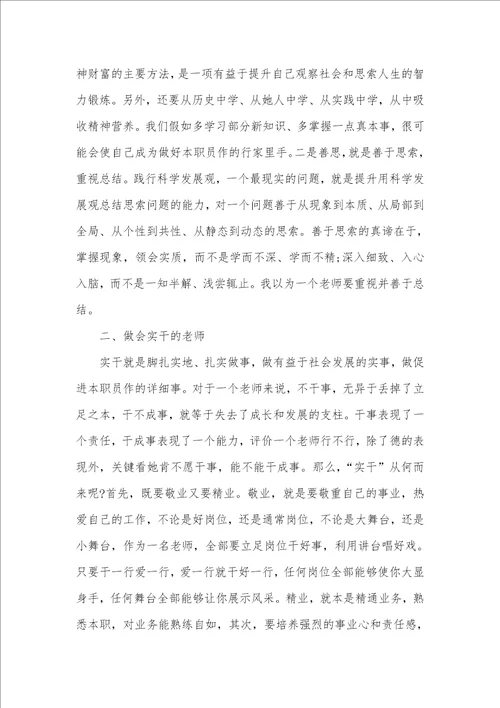 神财富的主要方法，是一项有益于提升自己观察社会和思索人生的智力锻炼。另外，还要从历史中学、从她人中学、从实践中学，从中吸收精神营养。我们假如多学习部分新知识、多掌握一点真本事，很可能会使自己成为做好本职员作的行家里手。二是善思，就是善于思索，重视总结。践行科学发展观，一个最现实的问题，就是提升用科学发展观总结思索问题的能力，对一个问题善于从现象到本质、从局部到全局、从个性到共性、从静态到动态的思索。善于思索的真谛在于，掌握现象，领会实质，而不是学而不深、学而不精;深入细致、入心入脑，而不是一知半解、浅尝辄止。我以为一个老师要重视并善于总结。

二、做会实干的老师

实干就是脚扎实地、扎实做事，做有益于社会发展的实事，做促进本职员作的详细事。对于一个老师来说，不干事，无异于丢掉了立足之本，干不成事，就等于失去了成长和发展的支柱。干事表现了一个责任，干成事表现了一个能力，评价一个老师行不行，除了德的表现外，关键看她肯不愿干事，能不能干成事。那么，“实干”从何而来呢?首先，既要敬业又要精业。敬业，就是要敬重自己的事业，热爱自己的工作，不论是好岗位，还是通常岗位，不论是大舞台，还是小舞台，作为一名老师，全部要立足岗位干好事，利用讲台唱好戏。只要干一行爱一行，爱一行就干好一行，任何岗位全部能够使你大显身手，任何舞台全部能够让你展示风采。精业，就本是精通业务，熟悉本职，对业务能熟练自如，其次，要培养强烈的事业心和责任感，